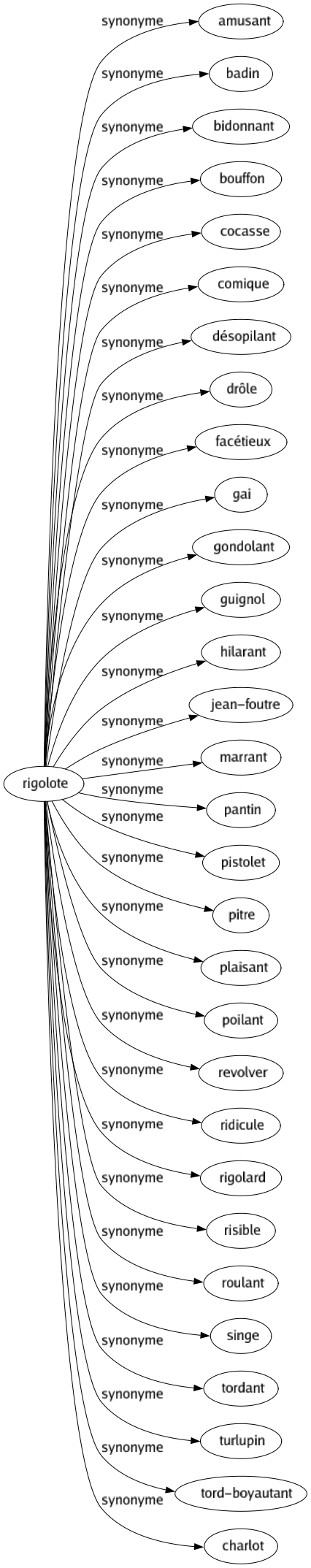 rigolote

synonyme amusant
synonyme badin
synonyme bidonnant
synonyme bouffon
synonyme cocasse
synonyme comique
synonyme désopilant
synonyme drôle
synonyme facétieux
synonyme gai
synonyme gondolant
synonyme guignol
synonyme hilarant
synonyme jean-foutre
synonyme marrant
synonyme pantin
synonyme pistolet
synonyme pitre
synonyme plaisant
synonyme poilant
synonyme revolver
synonyme ridicule
synonyme rigolard
synonyme risible
synonyme roulant
synonyme singe
synonyme tordant
synonyme turlupin
synonyme tord-boyautant
synonyme charlot